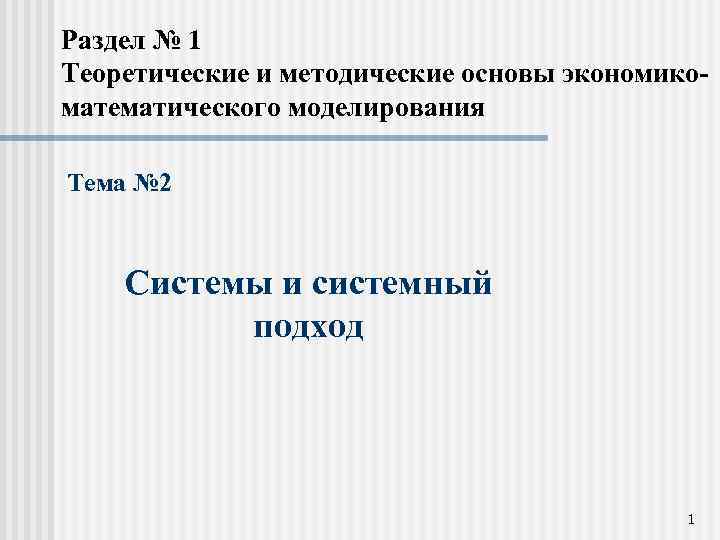 Раздел № 1
Теоретические и методические основы экономико-математического моделирования

Тема №2

Системы и системный подход

1